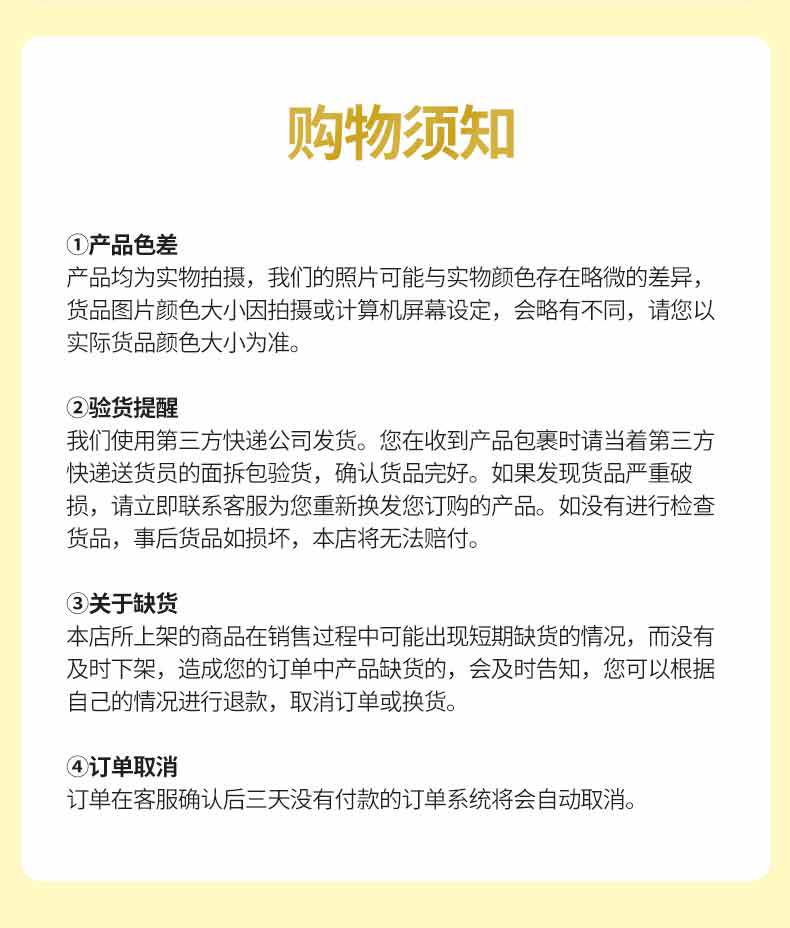 购物须知

①产品色差
产品均为实物拍摄，我们的照片可能与实物颜色存在略微的差异，货品图片颜色大小因拍摄或计算机屏幕设定，会略有不同，请您以实际货品颜色大小为准。

②验货提醒
我们使用第三方快递公司发货。您在收到产品包裹时请当着第三方快递送货员的面拆包验货，确认货品完好。如果发现货品严重破损，请立即联系客服为您重新换发您订购的产品。如没有进行检查货品，事后货品如损坏，本店将无法赔付。

③关于缺货
本店所上架的商品在销售过程中可能出现短期缺货的情况，而没有及时下架，造成您的订单中产品缺货的，会及时告知，您可以根据自己的情况进行退款，取消订单或换货。

④订单取消
订单在客服确认后三天没有付款的订单系统将会自动取消。